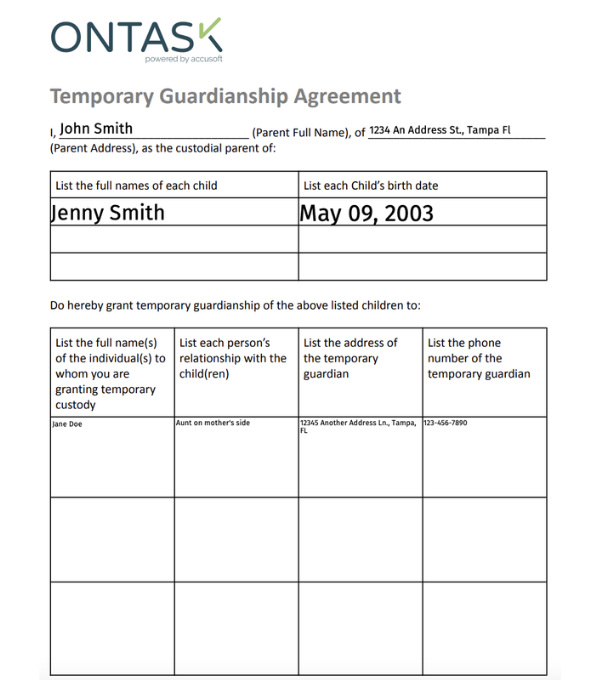 ONTASK
powered by accusoft

Temporary Guardianship Agreement

I, John Smith (Parent Full Name), of 1234 An Address St., Tampa Fl (Parent Address), as the custodial parent of:

| List the full names of each child | List each Child's birth date |
|---|---|
| Jenny Smith | May 09, 2003 |
| | |
| | |

Do hereby grant temporary guardianship of the above listed children to:

| List the full name(s) of the individual(s) to whom you are granting temporary custody | List each person's relationship with the child(ren) | List the address of the temporary guardian | List the phone number of the temporary guardian |
|---|---|---|---|
| Jane Doe | Aunt on mother's side | 12345 Another Address Ln., Tampa, FL | 123-456-7890 |
| | | | |
| | | | |